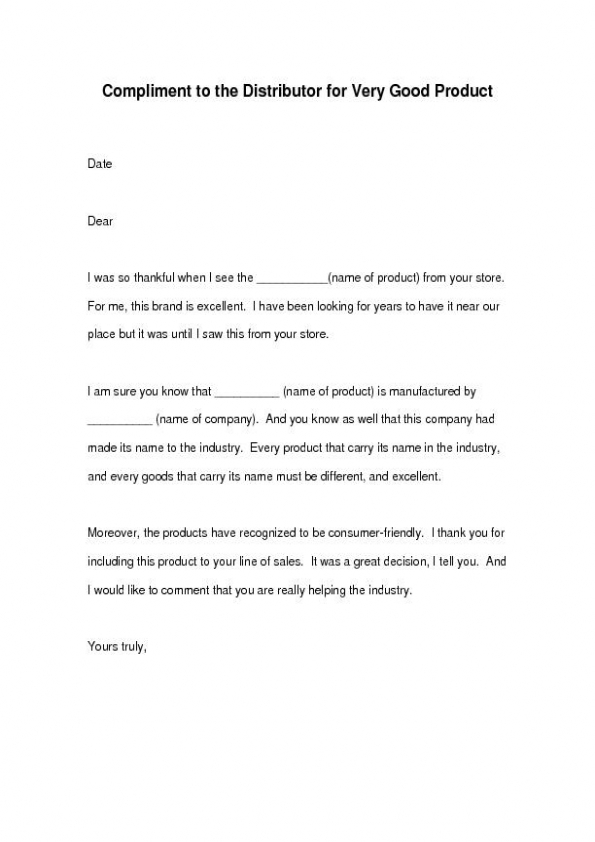 Compliment to the Distributor for Very Good Product

Date

Dear

I was so thankful when I see the ___________(name of product) from your store. For me, this brand is excellent. I have been looking for years to have it near our place but it was until I saw this from your store.

I am sure you know that __________ (name of product) is manufactured by __________ (name of company). And you know as well that this company had made its name to the industry. Every product that carry its name in the industry, and every goods that carry its name must be different, and excellent.

Moreover, the products have recognized to be consumer-friendly. I thank you for including this product to your line of sales. It was a great decision, I tell you. And I would like to comment that you are really helping the industry.

Yours truly,